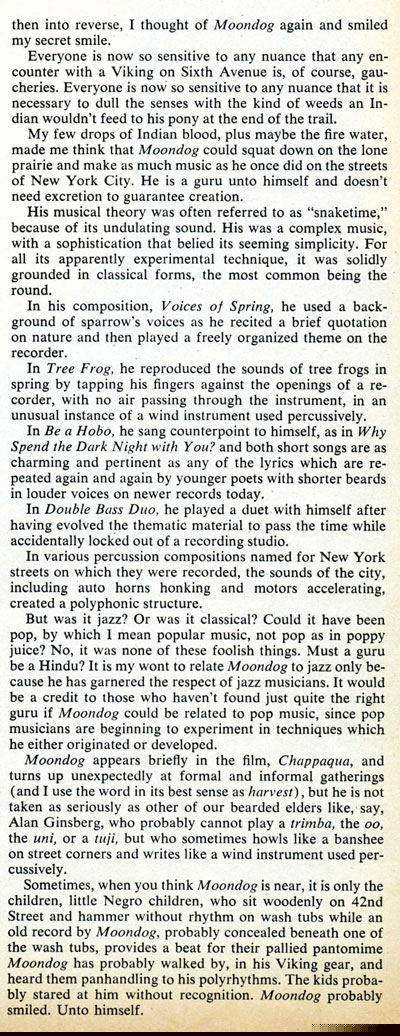 then into reverse, I thought of Moondog again and smiled my secret smile.

Everyone is now so sensitive to any nuance that any encounter with a Viking on Sixth Avenue is, of course, gaucheries. Everyone is now so sensitive to any nuance that it is necessary to dull the senses with the kind of weeds an Indian wouldn't feed to his pony at the end of the trail.

My few drops of Indian blood, plus maybe the fire water, made me think that Moondog could squat down on the lone prairie and make as much music as he once did on the streets of New York City. He is a guru unto himself and doesn't need excretion to guarantee creation.

His musical theory was often referred to as "snaketime," because of its undulating sound. His was a complex music, with a sophistication that belied its seeming simplicity. For all its apparently experimental technique, it was solidly grounded in classical forms, the most common being the round.

In his composition, Voices of Spring, he used a background of sparrow's voices as he recited a brief quotation on nature and then played a freely organized theme on the recorder.

In Tree Frog, he reproduced the sounds of tree frogs in spring by tapping his fingers against the openings of a recorder, with no air passing through the instrument, in an unusual instance of a wind instrument used percussively.

In Be a Hobo, he sang counterpoint to himself, as in Why Spend the Dark Night with You? and both short songs are as charming and pertinent as any of the lyrics which are repeated again and again by younger poets with shorter beards in louder voices on newer records today.

In Double Bass Duo, he played a duet with himself after having evolved the thematic material to pass the time while accidentally locked out of a recording studio.

In various percussion compositions named for New York streets on which they were recorded, the sounds of the city, including auto horns honking and motors accelerating, created a polyphonic structure.

But was it jazz? Or was it classical? Could it have been pop, by which I mean popular music, not pop as in poppy juice? No, it was none of these foolish things. Must a guru be a Hindu? It is my wont to relate Moondog to jazz only because he has garnered the respect of jazz musicians. It would be a credit to those who haven't found just quite the right guru if Moondog could be related to pop music, since pop musicians are beginning to experiment in techniques which he either originated or developed.

Moondog appears briefly in the film, Chappaqua, and turns up unexpectedly at formal and informal gatherings (and I use the word in its best sense as harvest), but he is not taken as seriously as other of our bearded elders like, say, Alan Ginsberg, who probably cannot play a trimba, the oo, the uni, or a tuji, but who sometimes howls like a banshee on street corners and writes like a wind instrument used percussively.

Sometimes, when you think Moondog is near, it is only the children, little Negro children, who sit woodenly on 42nd Street and hammer without rhythm on wash tubs while an old record by Moondog, probably concealed beneath one of the wash tubs, provides a beat for their pallied pantomime Moondog has probably walked by, in his Viking gear, and heard them panhandling to his polyrhythms. The kids probably stared at him without recognition. Moondog probably smiled. Unto himself.